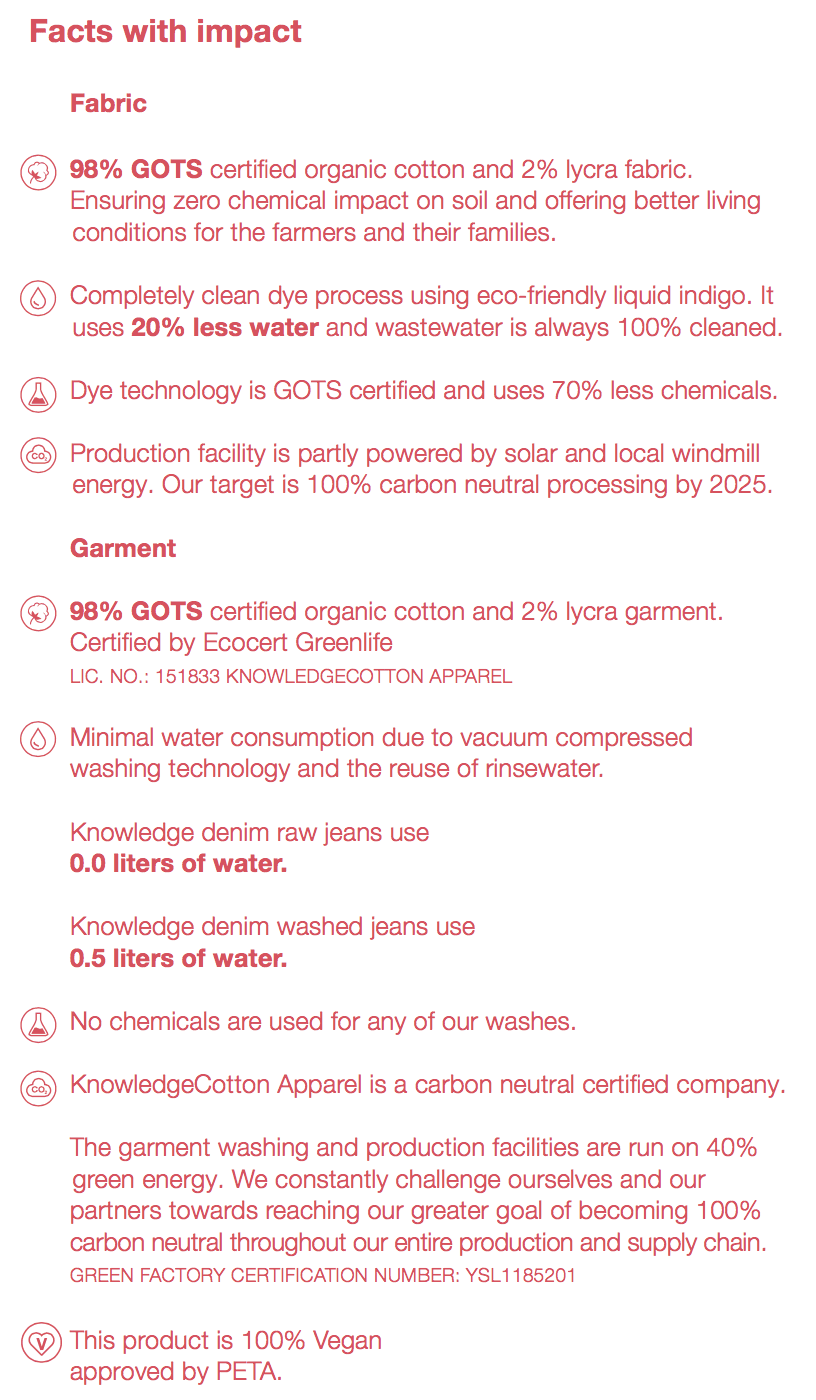 Facts with impact

Fabric

98% GOTS certified organic cotton and 2% lycra fabric. Ensuring zero chemical impact on soil and offering better living conditions for the farmers and their families.

Completely clean dye process using eco-friendly liquid indigo. It uses 20% less water and wastewater is always 100% cleaned.

Dye technology is GOTS certified and uses 70% less chemicals.

Production facility is partly powered by solar and local windmill energy. Our target is 100% carbon neutral processing by 2025.

Garment

98% GOTS certified organic cotton and 2% lycra garment. Certified by Ecocert Greenlife
LIC. NO.: 151833 KNOWLEDGECOTTON APPAREL

Minimal water consumption due to vacuum compressed washing technology and the reuse of rinsewater.

Knowledge denim raw jeans use
0.0 liters of water.

Knowledge denim washed jeans use
0.5 liters of water.

No chemicals are used for any of our washes.

KnowledgeCotton Apparel is a carbon neutral certified company.

The garment washing and production facilities are run on 40% green energy. We constantly challenge ourselves and our partners towards reaching our greater goal of becoming 100% carbon neutral throughout our entire production and supply chain.
GREEN FACTORY CERTIFICATION NUMBER: YSL1185201

This product is 100% Vegan approved by PETA.